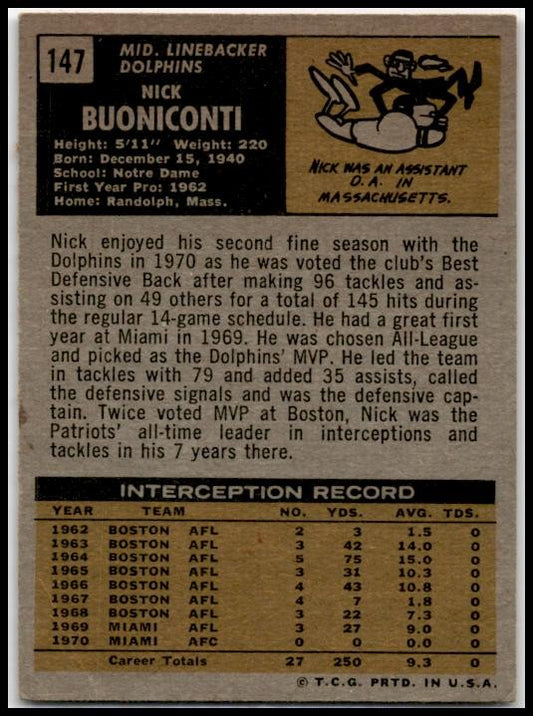 147

MID. LINEBACKER
DOLPHINS

NICK
BUONICONTI

Height: 5'11" Weight: 220
Born: December 15, 1940
School: Notre Dame
First Year Pro: 1962
Home: Randolph, Mass.

NICK WAS AN ASSISTANT D.A. IN MASSACHUSETTS.

Nick enjoyed his second fine season with the Dolphins in 1970 as he was voted the club's Best Defensive Back after making 96 tackles and assisting on 49 others for a total of 145 hits during the regular 14-game schedule. He had a great first year at Miami in 1969. He was chosen All-League and picked as the Dolphins' MVP. He led the team in tackles with 79 and added 35 assists, called the defensive signals and was the defensive captain. Twice voted MVP at Boston, Nick was the Patriots' all-time leader in interceptions and tackles in his 7 years there.

INTERCEPTION RECORD

| YEAR | TEAM | | NO. | YDS. | AVG. | TDS. |
|---|---|---|---|---|---|---|
| 1962 | BOSTON | AFL | 2 | 3 | 1.5 | 0 |
| 1963 | BOSTON | AFL | 3 | 42 | 14.0 | 0 |
| 1964 | BOSTON | AFL | 5 | 75 | 15.0 | 0 |
| 1965 | BOSTON | AFL | 3 | 31 | 10.3 | 0 |
| 1966 | BOSTON | AFL | 4 | 43 | 10.8 | 0 |
| 1967 | BOSTON | AFL | 4 | 7 | 1.8 | 0 |
| 1968 | BOSTON | AFL | 3 | 22 | 7.3 | 0 |
| 1969 | MIAMI | AFL | 3 | 27 | 9.0 | 0 |
| 1970 | MIAMI | AFC | 0 | 0 | 0.0 | 0 |
| | Career Totals | | 27 | 250 | 9.3 | 0 |

© T.C.G. PRTD. IN U.S.A.